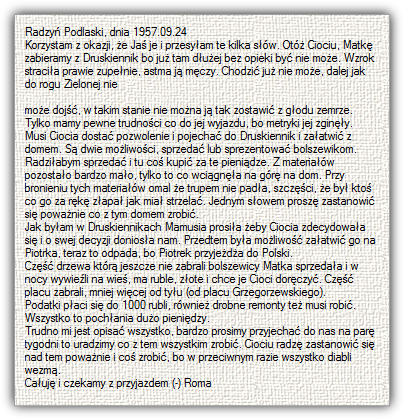 Radzyń Podlaski, dnia 1957.09.24
Korzystam z okazji, że Jaś je i przesyłam te kilka słów. Otóż Ciociu, Matkę zabieramy z Druskiennik bo już tam dłużej bez opieki być nie może. Wzrok straciła prawie zupełnie, astma ją męczy. Chodzić już nie może, dalej jak do rogu Zielonej nie

może dojść, w takim stanie nie można ją tak zostawić z głodu zemrze. Tylko mamy pewne trudności co do jej wyjazdu, bo metryki jej zginęły. Musi Ciocia dostać pozwolenie i pojechać do Druskiennik i załatwić z domem. Są dwie możliwości, sprzedać lub sprezentować bolszewikom. Radziłabym sprzedać i tu coś kupić za te pieniądze. Z materiałów pozostało bardzo mało, tylko to co wciągnęła na górę na dom. Przy bronieniu tych materiałów omal że trupem nie padła, szczęści, że był ktoś co go za rękę złapał jak miał strzelać. Jednym słowem proszę zastanowić się poważnie co z tym domem zrobić.
Jak byłam w Druskiennikach Mamusia prosiła żeby Ciocia zdecydowała się i o swej decyzji doniosła nam. Przedtem była możliwość załatwić go na Piotrka, teraz to odpada, bo Piotrek przyjeżdża do Polski.
Część drzewa którą jeszcze nie zabrali bolszewicy Matka sprzedała i w nocy wywieźli na wieś, ma ruble, złote i chce je Cioci doręczyć. Część placu zabrali, mniej więcej od tyłu (od placu Grzegorzewskiego).
Podatki płaci się do 1000 rubli, również drobne remonty też musi robić. Wszystko to pochłania dużo pieniędzy.
Trudno mi jest opisać wszystko, bardzo prosimy przyjechać do nas na parę tygodni to uradzimy co z tem wszystkim zrobić. Ciociu radzę zastanowić się nad tem poważnie i coś zrobić, bo w przeciwnym razie wszystko diabli wezmą.
Całuję i czekamy z przyjazdem (-) Roma